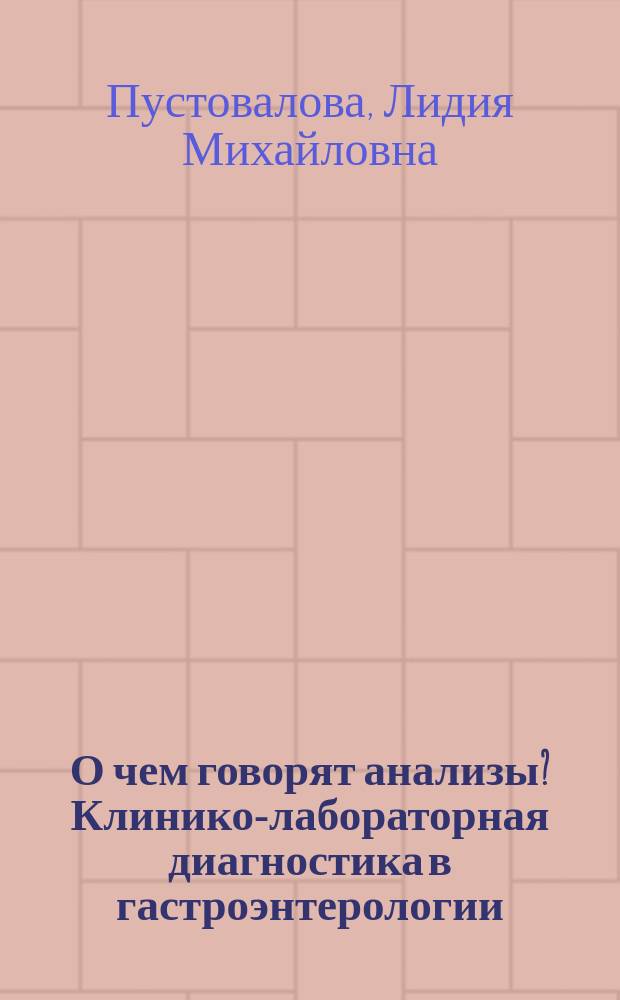 Пустовалова, Лидия Михайловна

О чем говорят анализы? Клинико-лабораторная диагностика в гастроэнтерологии